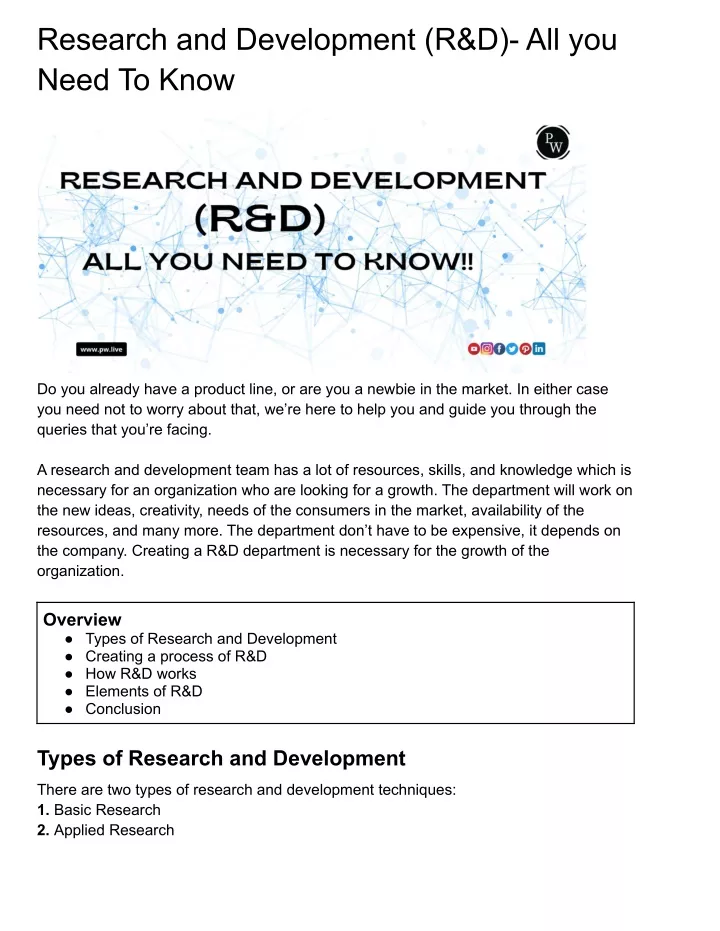 Research and Development (R&D)- All you Need To Know

PW

RESEARCH AND DEVELOPMENT
(R&D)
ALL YOU NEED TO KNOW!!

www.pw.live

Do you already have a product line, or are you a newbie in the market. In either case you need not to worry about that, we're here to help you and guide you through the queries that you're facing.

A research and development team has a lot of resources, skills, and knowledge which is necessary for an organization who are looking for a growth. The department will work on the new ideas, creativity, needs of the consumers in the market, availability of the resources, and many more. The department don't have to be expensive, it depends on the company. Creating a R&D department is necessary for the growth of the organization.

Overview
● Types of Research and Development
● Creating a process of R&D
● How R&D works
● Elements of R&D
● Conclusion

Types of Research and Development

There are two types of research and development techniques:
1. Basic Research
2. Applied Research